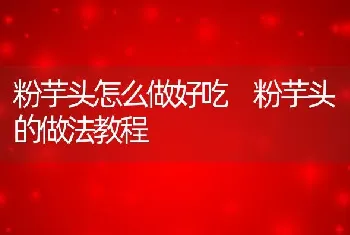 粉芋头怎么做好吃 粉芋头的做法教程